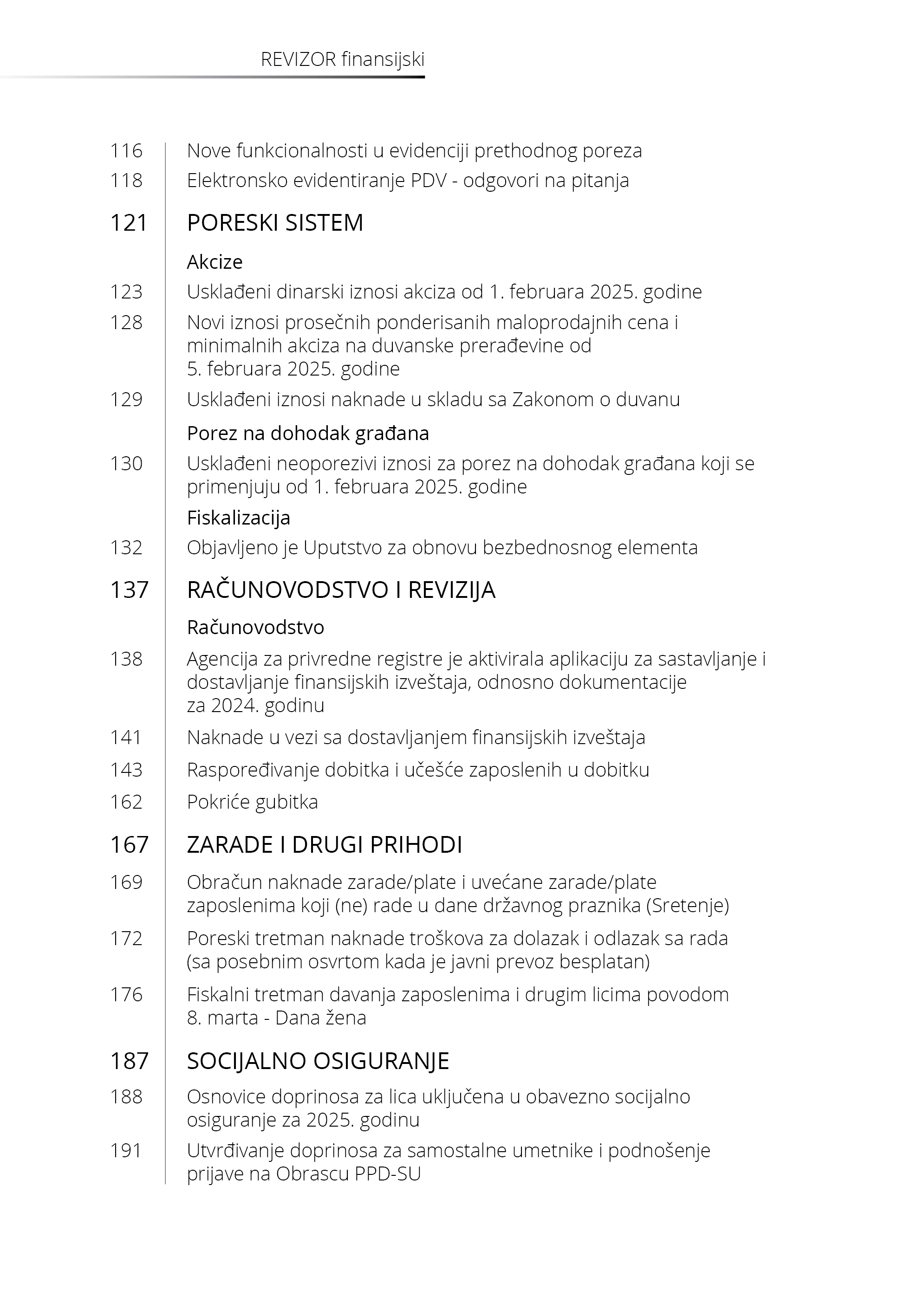 REVIZOR finansijski

116 Nove funkcionalnosti u evidenciji prethodnog poreza

118 Elektronsko evidentiranje PDV - odgovori na pitanja

121 PORESKI SISTEM

Akcize

123 Usklađeni dinarski iznosi akciza od 1. februara 2025. godine

128 Novi iznosi prosečnih ponderisanih maloprodajnih cena i minimalnih akciza na duvanske prerađevine od 5. februara 2025. godine

129 Usklađeni iznosi naknade u skladu sa Zakonom o duvanu

Porez na dohodak građana

130 Usklađeni neoporezivi iznosi za porez na dohodak građana koji se primenjuju od 1. februara 2025. godine

Fiskalizacija

132 Objavljeno je Uputstvo za obnovu bezbednosnog elementa

137 RAČUNOVODSTVO I REVIZIJA

Računovodstvo

138 Agencija za privredne registre je aktivirala aplikaciju za sastavljanje i dostavljanje finansijskih izveštaja, odnosno dokumentacije za 2024. godinu

141 Naknade u vezi sa dostavljanjem finansijskih izveštaja

143 Raspoređivanje dobitka i učešće zaposlenih u dobitku

162 Pokriće gubitka

167 ZARADE I DRUGI PRIHODI

169 Obračun naknade zarade/plate i uvećane zarade/plate zaposlenima koji (ne) rade u dane državnog praznika (Sretenje)

172 Poreski tretman naknade troškova za dolazak i odlazak sa rada (sa posebnim osvrtom kada je javni prevoz besplatan)

176 Fiskalni tretman davanja zaposlenima i drugim licima povodom 8. marta - Dana žena

187 SOCIJALNO OSIGURANJE

188 Osnovice doprinosa za lica uključena u obavezno socijalno osiguranje za 2025. godinu

191 Utvrđivanje doprinosa za samostalne umetnike i podnošenje prijave na Obrascu PPD-SU